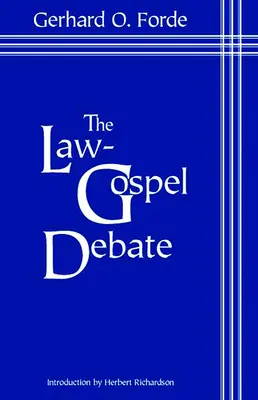 Gerhard O. Forde

The Law-Gospel Debate

Introduction by Herbert Richardson